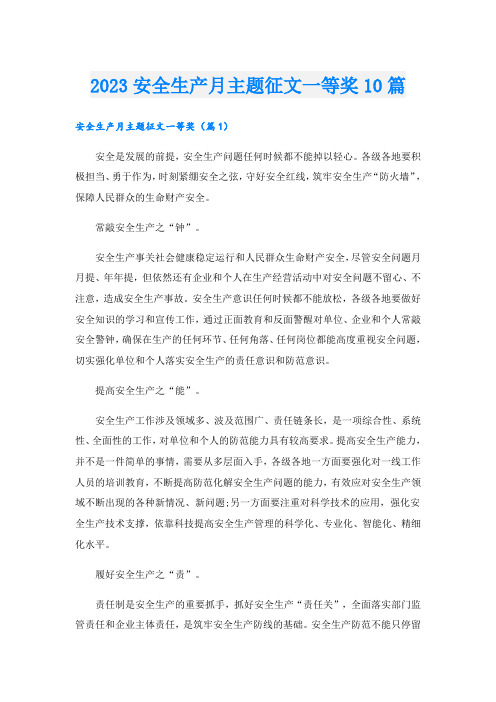 2023 安全生产月主题征文一等奖 10 篇

安全生产月主题征文一等奖（篇 1）

安全是发展的前提，安全生产问题任何时候都不能掉以轻心。各级各地要积极担当、勇于作为，时刻紧绷安全之弦，守好安全红线，筑牢安全生产“防火墙”，保障人民群众的生命财产安全。

常敲安全生产之“钟”。

安全生产事关社会健康稳定运行和人民群众生命财产安全，尽管安全问题月月提、年年提，但依然还有企业和个人在生产经营活动中对安全问题不留心、不注意，造成安全生产事故。安全生产意识任何时候都不能放松，各级各地要做好安全知识的学习和宣传工作，通过正面教育和反面警醒对单位、企业和个人常敲安全警钟，确保在生产的任何环节、任何角落、任何岗位都能高度重视安全问题，切实强化单位和个人落实安全生产的责任意识和防范意识。

提高安全生产之“能”。

安全生产工作涉及领域多、波及范围广、责任链条长，是一项综合性、系统性、全面性的工作，对单位和个人的防范能力具有较高要求。提高安全生产能力，并不是一件简单的事情，需要从多层面入手，各级各地一方面要强化对一线工作人员的培训教育，不断提高防范化解安全生产问题的能力，有效应对安全生产领域不断出现的各种新情况、新问题;另一方面要注重对科学技术的应用，强化安全生产技术支撑，依靠科技提高安全生产管理的科学化、专业化、智能化、精细化水平。

履好安全生产之“责”。

责任制是安全生产的重要抓手，抓好安全生产“责任关”，全面落实部门监管责任和企业主体责任，是筑牢安全生产防线的基础。安全生产防范不能只停留